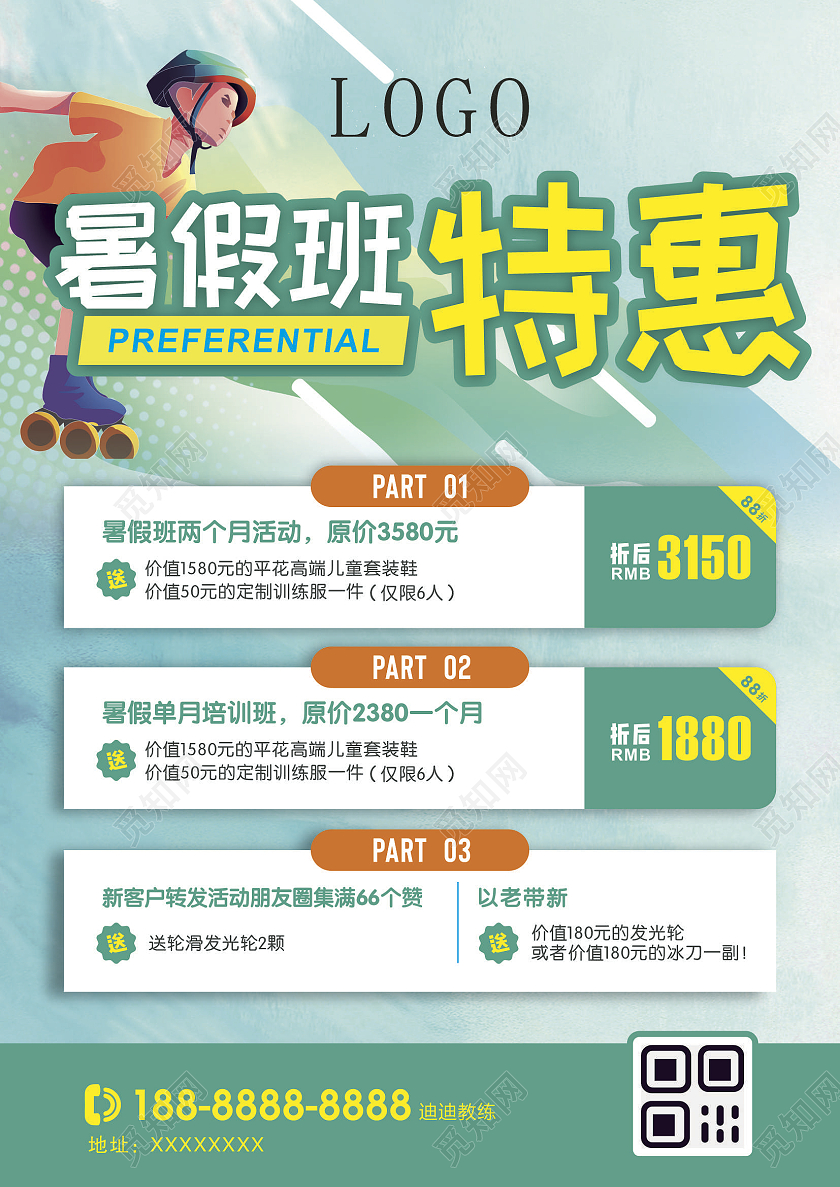 LOGO

暑假班 特惠

PREFERENTIAL

PART 01

暑假班两个月活动，原价3580元

送 价值1580元的平花高端儿童套装鞋
价值50元的定制训练服一件（仅限6人）

88折

折后 RMB 3150

PART 02

暑假单月培训班，原价2380一个月

送 价值1580元的平花高端儿童套装鞋
价值50元的定制训练服一件（仅限6人）

88折

折后 RMB 1880

PART 03

新客户转发活动朋友圈集满66个赞

送 送轮滑发光轮2颗

以老带新

送 价值180元的发光轮
或者价值180元的冰刀一副！

188-8888-8888 迪迪教练

地址：XXXXXXXX

觅知网